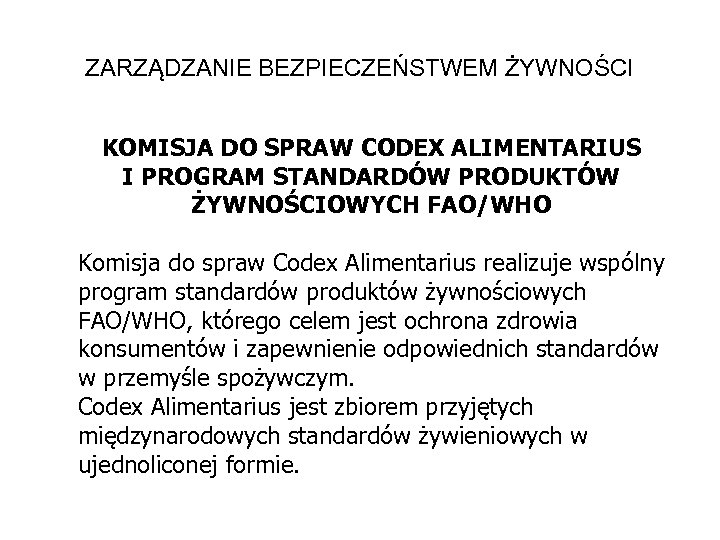 ZARZĄDZANIE BEZPIECZEŃSTWEM ŻYWNOŚCI

KOMISJA DO SPRAW CODEX ALIMENTARIUS I PROGRAM STANDARDÓW PRODUKTÓW ŻYWNOŚCIOWYCH FAO/WHO

Komisja do spraw Codex Alimentarius realizuje wspólny program standardów produktów żywnościowych FAO/WHO, którego celem jest ochrona zdrowia konsumentów i zapewnienie odpowiednich standardów w przemyśle spożywczym.
Codex Alimentarius jest zbiorem przyjętych międzynarodowych standardów żywieniowych w ujednoliconej formie.